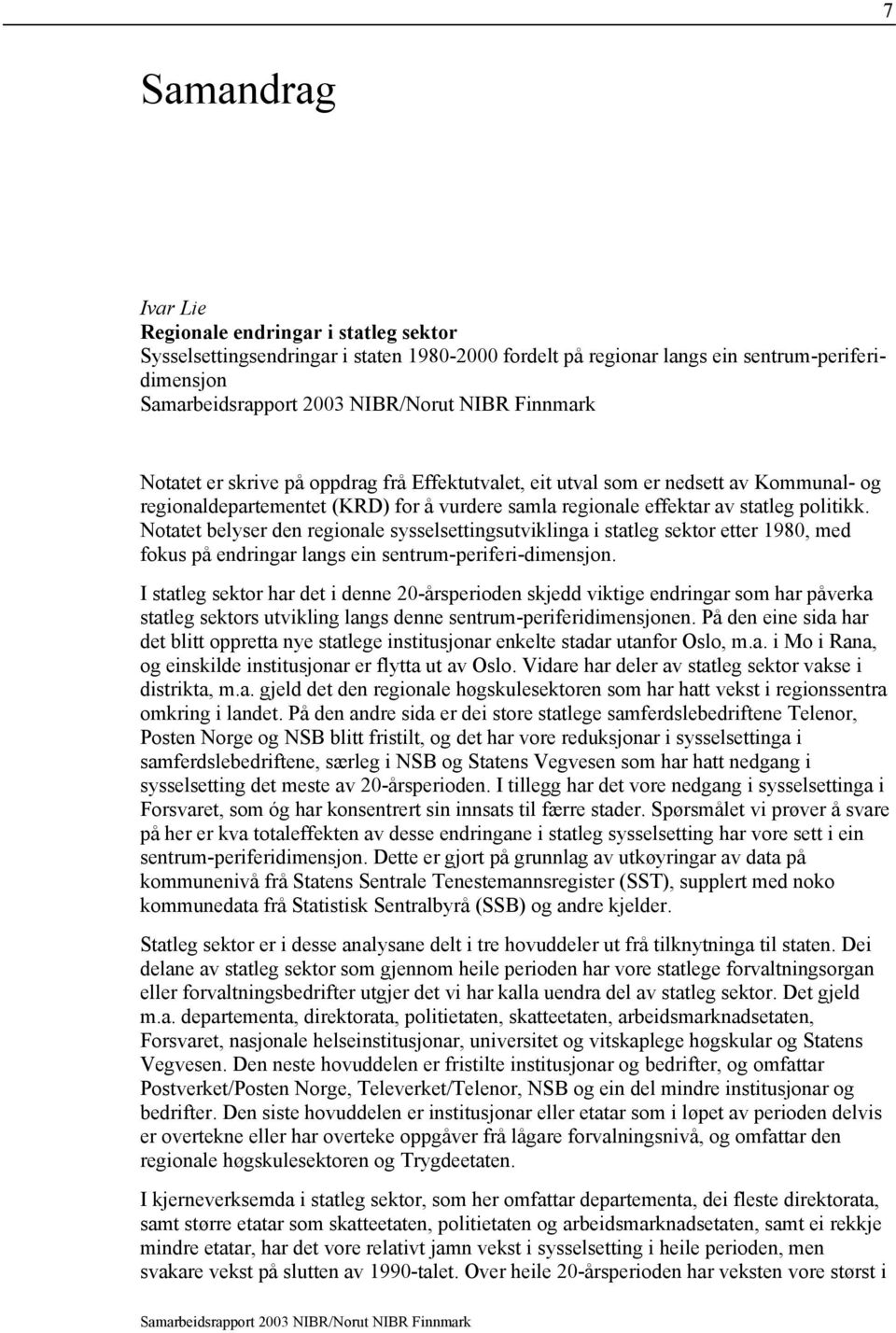 7

Samandrag

Ivar Lie
Regionale endringar i statleg sektor
Sysselsettingsendringar i staten 1980-2000 fordelt på regionar langs ein sentrum-periferidimensjon
Samarbeidsrapport 2003 NIBR/Norut NIBR Finnmark

Notatet er skrive på oppdrag frå Effektutvalet, eit utval som er nedsett av Kommunal- og regionaldepartementet (KRD) for å vurdere samla regionale effektar av statleg politikk. Notatet belyser den regionale sysselsettingsutviklinga i statleg sektor etter 1980, med fokus på endringar langs ein sentrum-periferi-dimensjon.

I statleg sektor har det i denne 20-årsperioden skjedd viktige endringar som har påverka statleg sektors utvikling langs denne sentrum-periferidimensjonen. På den eine sida har det blitt oppretta nye statlege institusjonar enkelte stadar utanfor Oslo, m.a. i Mo i Rana, og einskilde institusjonar er flytta ut av Oslo. Vidare har deler av statleg sektor vakse i distrikta, m.a. gjeld det den regionale høgskulesektoren som har hatt vekst i regionssentra omkring i landet. På den andre sida er dei store statlege samferdslebedriftene Telenor, Posten Norge og NSB blitt fristilt, og det har vore reduksjonar i sysselsettinga i samferdslebedriftene, særleg i NSB og Statens Vegvesen som har hatt nedgang i sysselsetting det meste av 20-årsperioden. I tillegg har det vore nedgang i sysselsettinga i Forsvaret, som óg har konsentrert sin innsats til færre stader. Spørsmålet vi prøver å svare på her er kva totaleffekten av desse endringane i statleg sysselsetting har vore sett i ein sentrum-periferidimensjon. Dette er gjort på grunnlag av utkøyringar av data på kommunenivå frå Statens Sentrale Tenestemannsregister (SST), supplert med noko kommunedata frå Statistisk Sentralbyrå (SSB) og andre kjelder.

Statleg sektor er i desse analysane delt i tre hovuddeler ut frå tilknytninga til staten. Dei delane av statleg sektor som gjennom heile perioden har vore statlege forvaltningsorgan eller forvaltningsbedrifter utgjer det vi har kalla uendra del av statleg sektor. Det gjeld m.a. departementa, direktorata, politietaten, skatteetaten, arbeidsmarknadsetaten, Forsvaret, nasjonale helseinstitusjonar, universitet og vitskaplege høgskular og Statens Vegvesen. Den neste hovuddelen er fristilte institusjonar og bedrifter, og omfattar Postverket/Posten Norge, Televerket/Telenor, NSB og ein del mindre institusjonar og bedrifter. Den siste hovuddelen er institusjonar eller etatar som i løpet av perioden delvis er overtekne eller har overteke oppgåver frå lågare forvaltningsnivå, og omfattar den regionale høgskulesektoren og Trygdeetaten.

I kjerneverksemda i statleg sektor, som her omfattar departementa, dei fleste direktorata, samt større etatar som skatteetaten, politietaten og arbeidsmarknadsetaten, samt ei rekkje mindre etatar, har det vore relativt jamn vekst i sysselsetting i heile perioden, men svakare vekst på slutten av 1990-talet. Over heile 20-årsperioden har veksten vore størst i

Samarbeidsrapport 2003 NIBR/Norut NIBR Finnmark